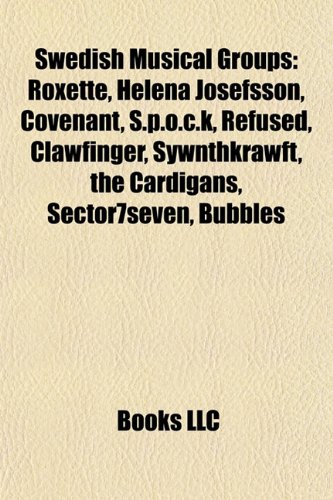 Swedish Musical Groups: Roxette, Helena Josefsson, Covenant, S.p.o.c.k, Refused, Clawfinger, Sywnthkrawft, the Cardigans, Sector7seven, Bubbles

Books LLC